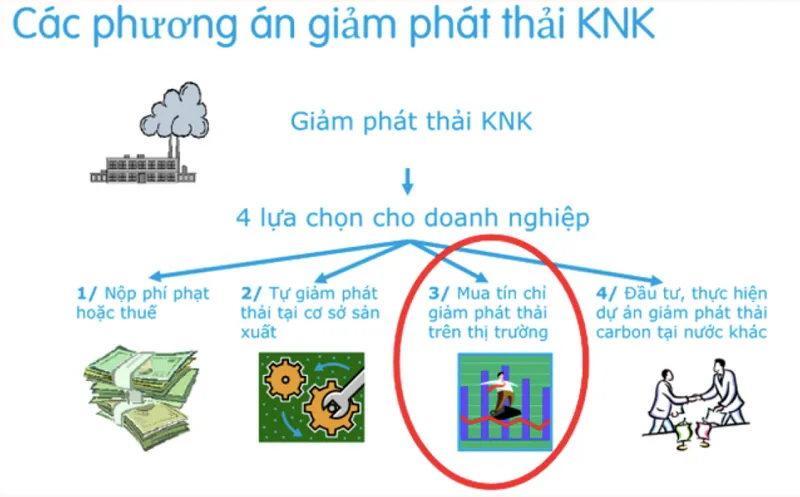 Các phương án giảm phát thải KNK

Giảm phát thải KNK

4 lựa chọn cho doanh nghiệp

1/ Nộp phí phạt hoặc thuế

2/ Tự giảm phát thải tại cơ sở sản xuất

3/ Mua tín chỉ giảm phát thải trên thị trường

4/ Đầu tư, thực hiện dự án giảm phát thải carbon tại nước khác